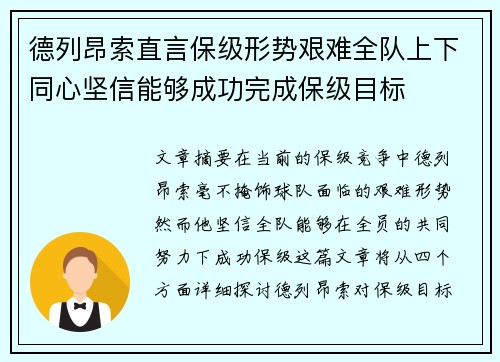 德列昂索直言保级形势艰难全队上下同心坚信能够成功完成保级目标

文章摘要在当前的保级竞争中德列昂索毫不掩饰球队面临的艰难形势然而他坚信全队能够在全员的共同努力下成功保级这篇文章将从四个方面详细探讨德列昂索对保级目标